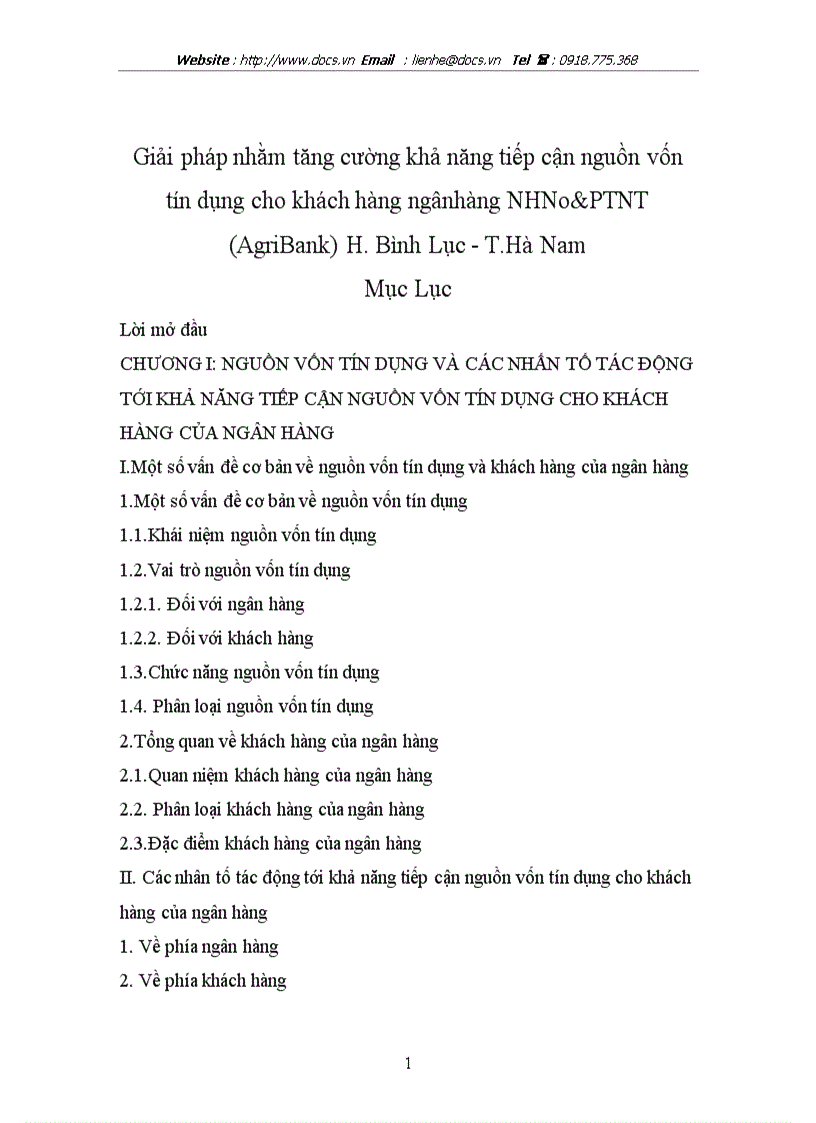 Website : http://www.docs.vn Email : lienhe@docs.vn Tel ☎ : 0918.775.368

Giải pháp nhằm tăng cường khả năng tiếp cận nguồn vốn tín dụng cho khách hàng ngânhàng NHNo&PTNT (AgriBank) H. Bình Lục - T.Hà Nam

Mục Lục

Lời mở đầu

CHƯƠNG I: NGUỒN VỐN TÍN DỤNG VÀ CÁC NHÂN TỐ TÁC ĐỘNG TỚI KHẢ NĂNG TIẾP CẬN NGUỒN VỐN TÍN DỤNG CHO KHÁCH HÀNG CỦA NGÂN HÀNG

I.Một số vấn đề cơ bản về nguồn vốn tín dụng và khách hàng của ngân hàng

1.Một số vấn đề cơ bản về nguồn vốn tín dụng

1.1.Khái niệm nguồn vốn tín dụng

1.2.Vai trò nguồn vốn tín dụng

1.2.1. Đối với ngân hàng

1.2.2. Đối với khách hàng

1.3.Chức năng nguồn vốn tín dụng

1.4. Phân loại nguồn vốn tín dụng

2.Tổng quan về khách hàng của ngân hàng

2.1.Quan niệm khách hàng của ngân hàng

2.2. Phân loại khách hàng của ngân hàng

2.3.Đặc điểm khách hàng của ngân hàng

II. Các nhân tố tác động tới khả năng tiếp cận nguồn vốn tín dụng cho khách hàng của ngân hàng

1. Về phía ngân hàng

2. Về phía khách hàng

1